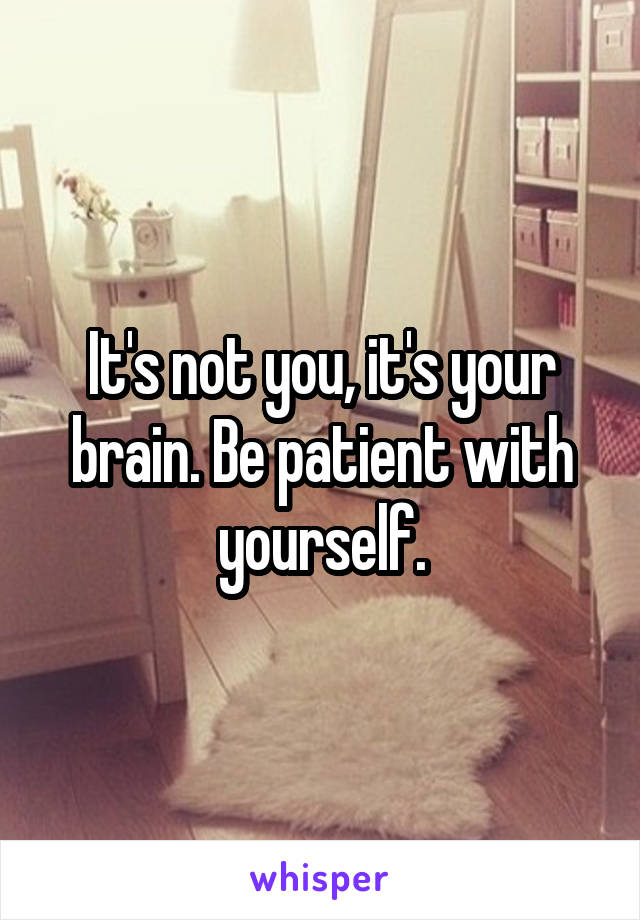 It's not you, it's your brain. Be patient with yourself.

whisper